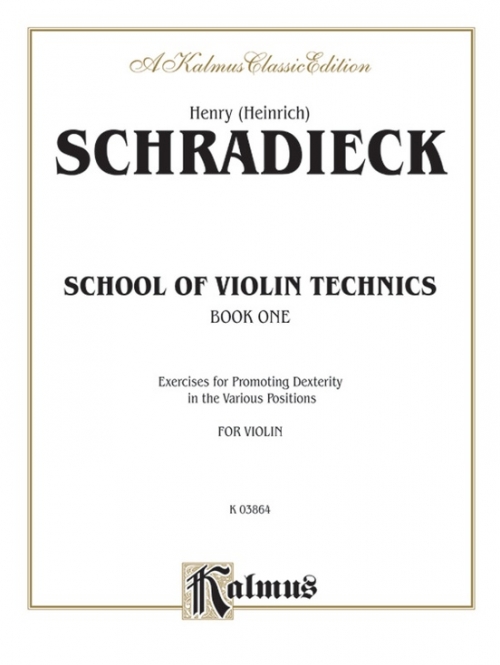 A Kalmus Classic Edition

Henry (Heinrich)

SCHRADIECK

SCHOOL OF VIOLIN TECHNICS

BOOK ONE

Exercises for Promoting Dexterity in the Various Positions

FOR VIOLIN

K 03864

Kalmus